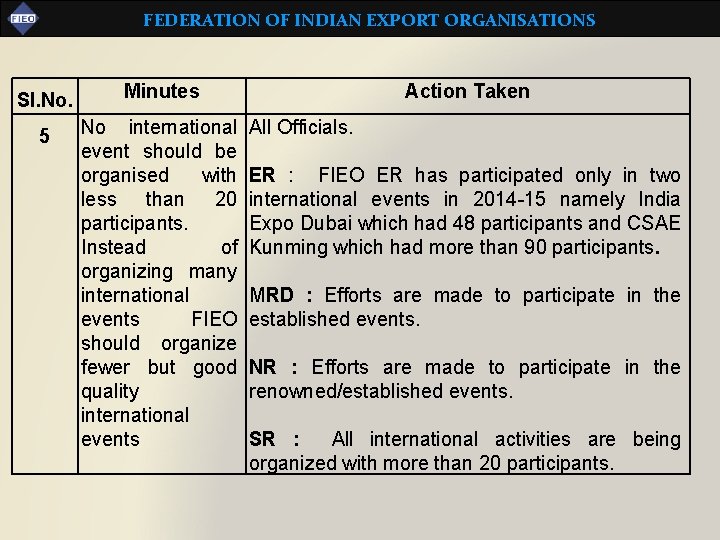 FIEO FEDERATION OF INDIAN EXPORT ORGANISATIONS

| Sl.No. | Minutes | Action Taken |
|---|---|---|
| 5 | No international event should be organised with less than 20 participants. Instead of organizing many international events FIEO should organize fewer but good quality international events | All Officials. ER : FIEO ER has participated only in two international events in 2014-15 namely India Expo Dubai which had 48 participants and CSAE Kunming which had more than 90 participants. MRD : Efforts are made to participate in the established events. NR : Efforts are made to participate in the renowned/established events. SR : All international activities are being organized with more than 20 participants. |